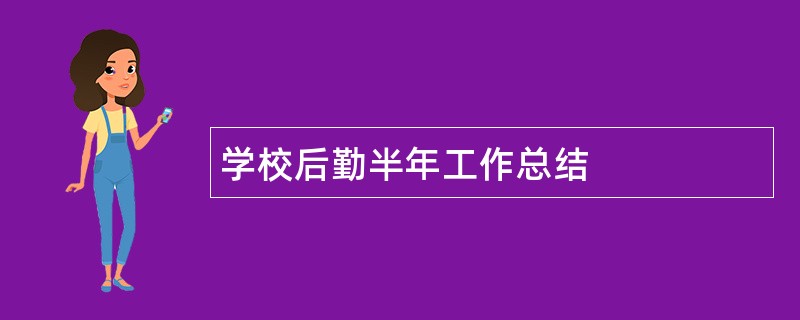 学校后勤半年工作总结